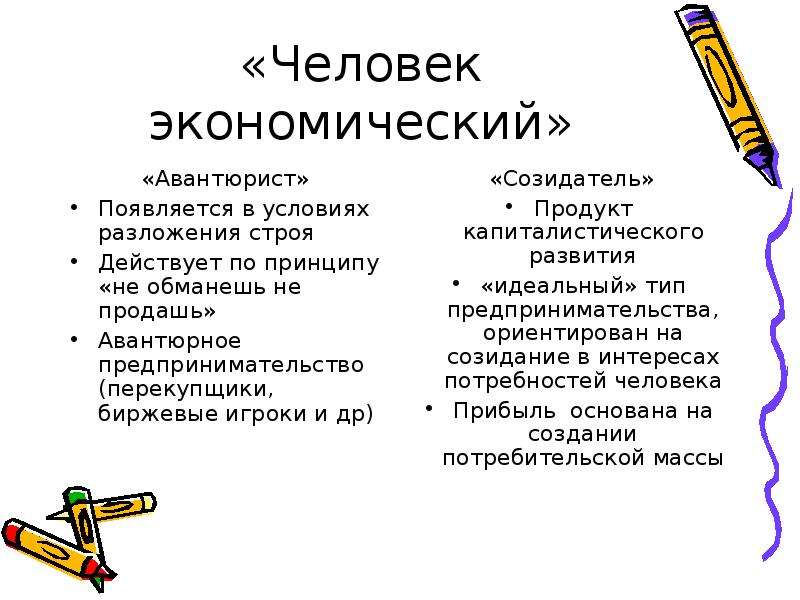 «Человек экономический»

«Авантюрист»

• Появляется в условиях разложения строя
• Действует по принципу «не обманешь не продашь»
• Авантюрное предпринимательство (перекупщики, биржевые игроки и др)

«Созидатель»

• Продукт капиталистического развития
• «идеальный» тип предпринимательства, ориентирован на созидание в интересах потребностей человека
• Прибыль основана на создании потребительской массы